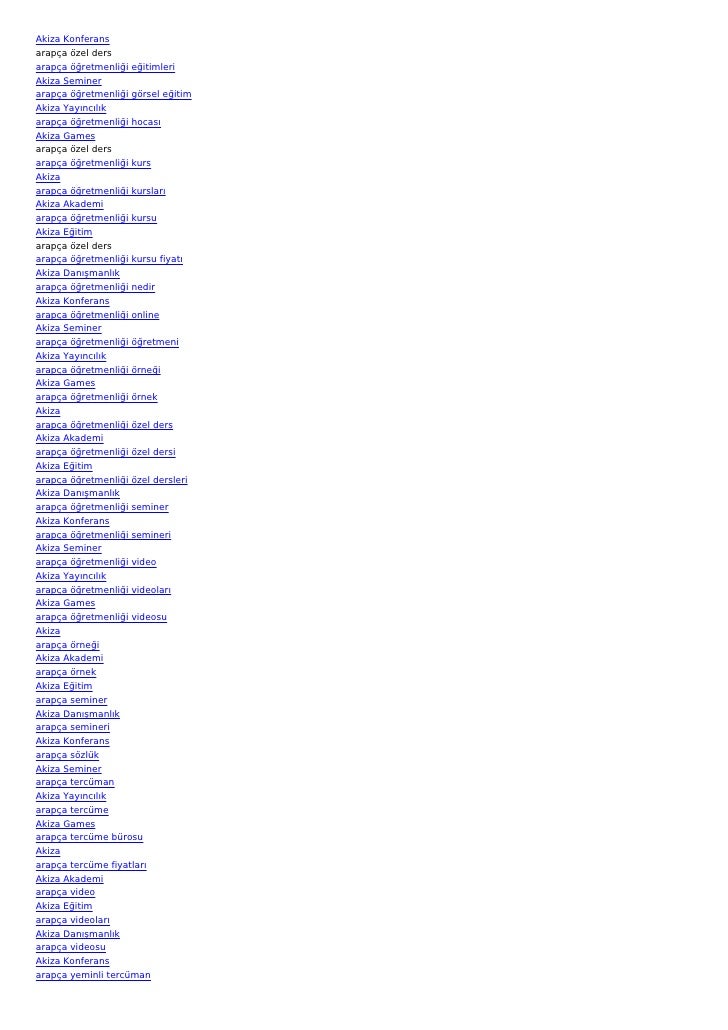 Akiza Konferans
arapça özel ders
arapça öğretmenliği eğitimleri
Akiza Seminer
arapça öğretmenliği görsel eğitim
Akiza Yayıncılık
arapça öğretmenliği hocası
Akiza Games
arapça özel ders
arapça öğretmenliği kurs
Akiza
arapça öğretmenliği kursları
Akiza Akademi
arapça öğretmenliği kursu
Akiza Eğitim
arapça özel ders
arapça öğretmenliği kursu fiyatı
Akiza Danışmanlık
arapça öğretmenliği nedir
Akiza Konferans
arapça öğretmenliği online
Akiza Seminer
arapça öğretmenliği öğretmeni
Akiza Yayıncılık
arapça öğretmenliği örneği
Akiza Games
arapça öğretmenliği örnek
Akiza
arapça öğretmenliği özel ders
Akiza Akademi
arapça öğretmenliği özel dersi
Akiza Eğitim
arapça öğretmenliği özel dersleri
Akiza Danışmanlık
arapça öğretmenliği seminer
Akiza Konferans
arapça öğretmenliği semineri
Akiza Seminer
arapça öğretmenliği video
Akiza Yayıncılık
arapça öğretmenliği videoları
Akiza Games
arapça öğretmenliği videosu
Akiza
arapça örneği
Akiza Akademi
arapça örnek
Akiza Eğitim
arapça seminer
Akiza Danışmanlık
arapça semineri
Akiza Konferans
arapça sözlük
Akiza Seminer
arapça tercüman
Akiza Yayıncılık
arapça tercüme
Akiza Games
arapça tercüme bürosu
Akiza
arapça tercüme fiyatları
Akiza Akademi
arapça video
Akiza Eğitim
arapça videoları
Akiza Danışmanlık
arapça videosu
Akiza Konferans
arapça yeminli tercüman